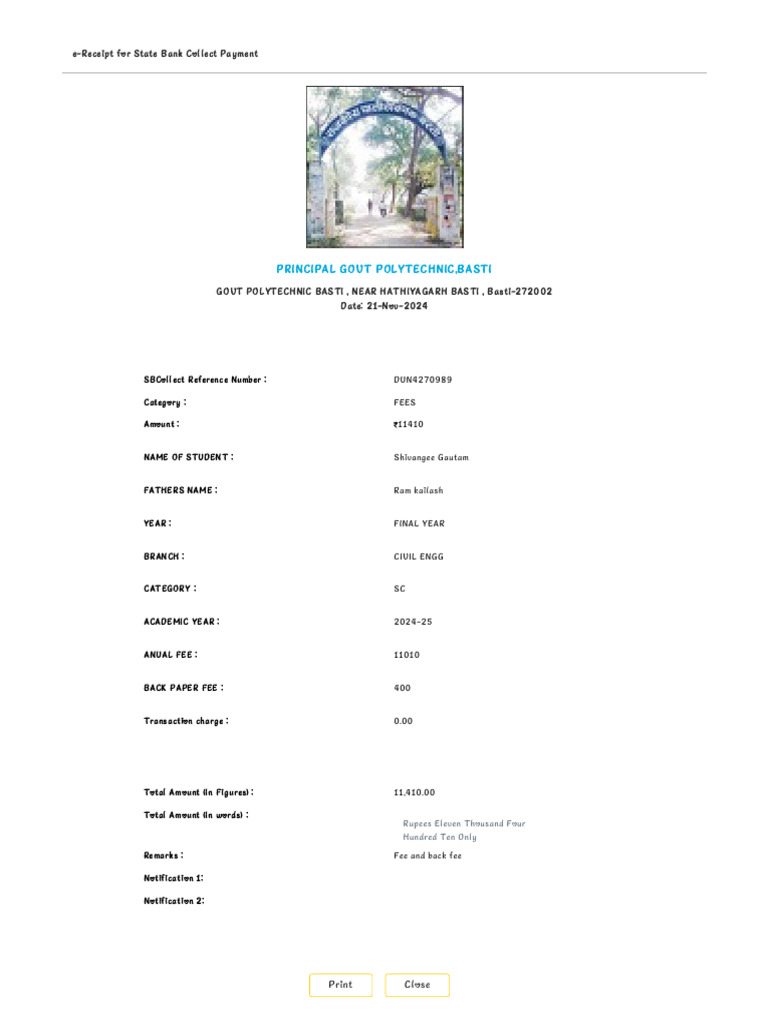 e-Receipt for State Bank Collect Payment

PRINCIPAL GOVT POLYTECHNIC,BASTI

GOVT POLYTECHNIC BASTI , NEAR HATHIYAGARH BASTI , Basti-272002
Date: 21-Nov-2024

| | |
|---|---|
| SBCollect Reference Number : | DUN4270989 |
| Category : | FEES |
| Amount : | ₹11410 |
| NAME OF STUDENT : | Shivangee Gautam |
| FATHERS NAME : | Ram kailash |
| YEAR : | FINAL YEAR |
| BRANCH : | CIVIL ENGG |
| CATEGORY : | SC |
| ACADEMIC YEAR : | 2024-25 |
| ANUAL FEE : | 11010 |
| BACK PAPER FEE : | 400 |
| Transaction charge : | 0.00 |
| Total Amount (In Figures) : | 11,410.00 |
| Total Amount (In words) : | Rupees Eleven Thousand Four Hundred Ten Only |
| Remarks : | Fee and back fee |
| Notification 1: | |
| Notification 2: | |

Print Close